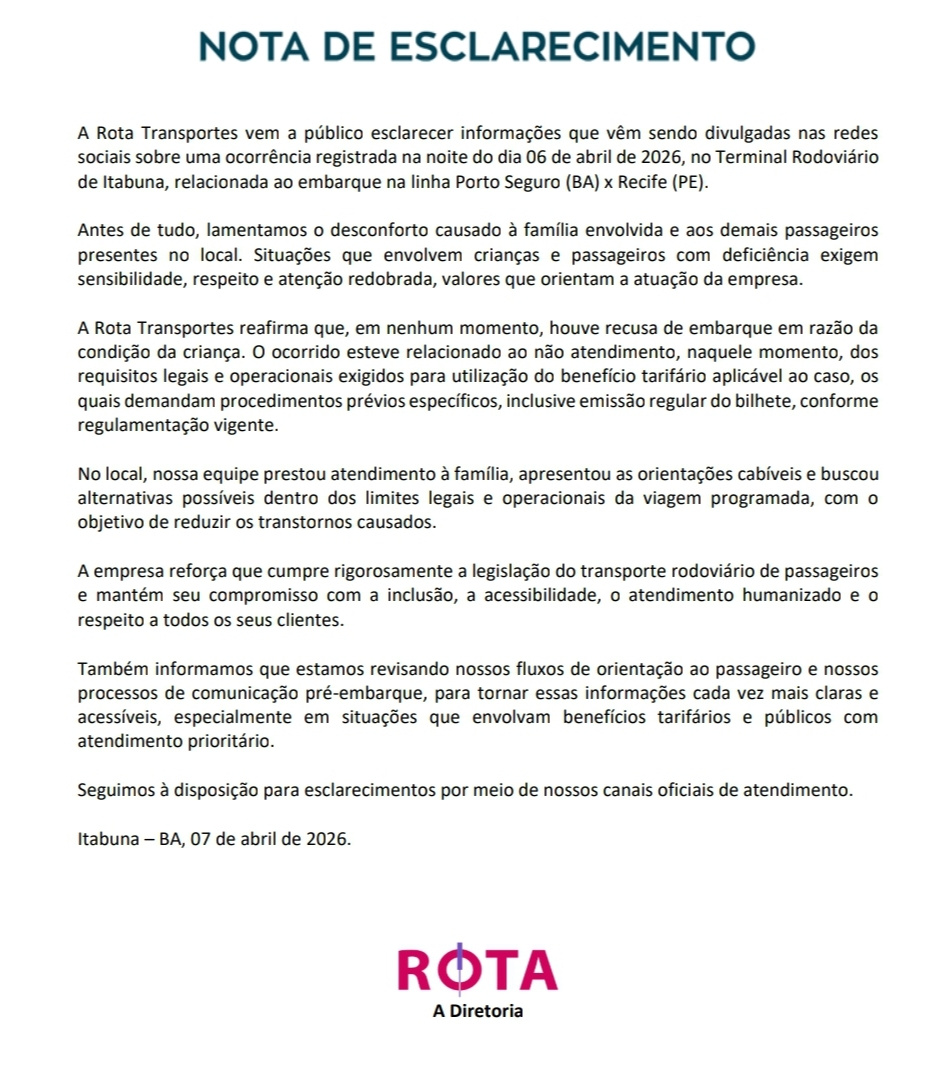 NOTA DE ESCLARECIMENTO

A Rota Transportes vem a público esclarecer informações que vêm sendo divulgadas nas redes sociais sobre uma ocorrência registrada na noite do dia 06 de abril de 2026, no Terminal Rodoviário de Itabuna, relacionada ao embarque na linha Porto Seguro (BA) x Recife (PE).

Antes de tudo, lamentamos o desconforto causado à família envolvida e aos demais passageiros presentes no local. Situações que envolvem crianças e passageiros com deficiência exigem sensibilidade, respeito e atenção redobrada, valores que orientam a atuação da empresa.

A Rota Transportes reafirma que, em nenhum momento, houve recusa de embarque em razão da condição da criança. O ocorrido esteve relacionado ao não atendimento, naquele momento, dos requisitos legais e operacionais exigidos para utilização do benefício tarifário aplicável ao caso, os quais demandam procedimentos prévios específicos, inclusive emissão regular do bilhete, conforme regulamentação vigente.

No local, nossa equipe prestou atendimento à família, apresentou as orientações cabíveis e buscou alternativas possíveis dentro dos limites legais e operacionais da viagem programada, com o objetivo de reduzir os transtornos causados.

A empresa reforça que cumpre rigorosamente a legislação do transporte rodoviário de passageiros e mantém seu compromisso com a inclusão, a acessibilidade, o atendimento humanizado e o respeito a todos os seus clientes.

Também informamos que estamos revisando nossos fluxos de orientação ao passageiro e nossos processos de comunicação pré-embarque, para tornar essas informações cada vez mais claras e acessíveis, especialmente em situações que envolvam benefícios tarifários e públicos com atendimento prioritário.

Seguimos à disposição para esclarecimentos por meio de nossos canais oficiais de atendimento.

Itabuna – BA, 07 de abril de 2026.

ROTA
A Diretoria